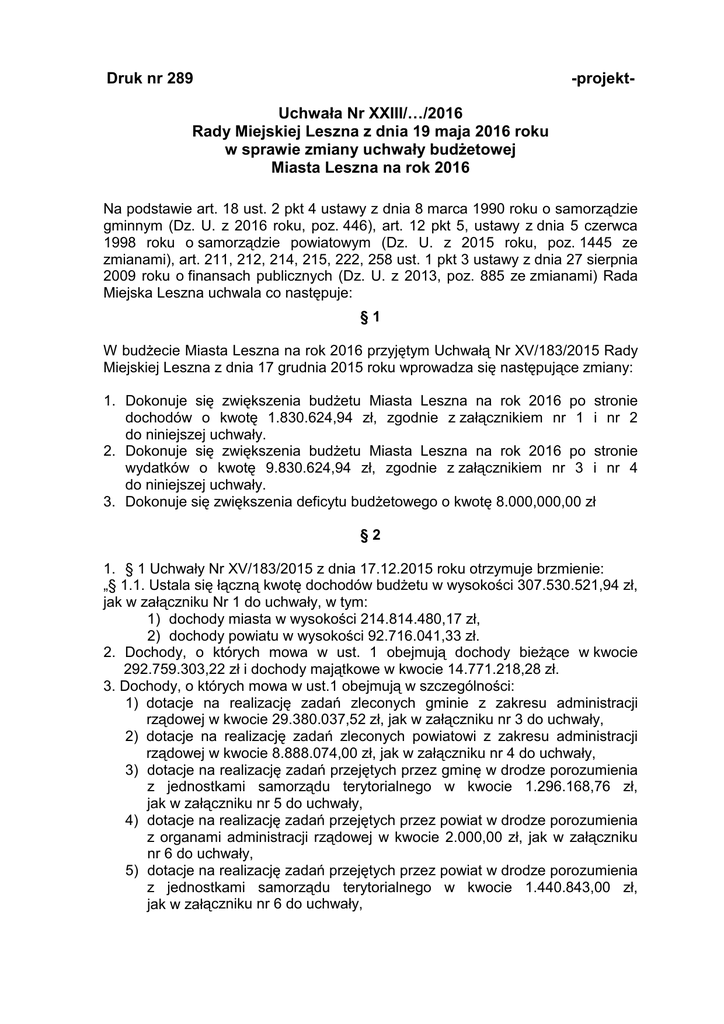 Druk nr 289 -projekt-

Uchwała Nr XXIII/…/2016
Rady Miejskiej Leszna z dnia 19 maja 2016 roku
w sprawie zmiany uchwały budżetowej
Miasta Leszna na rok 2016

Na podstawie art. 18 ust. 2 pkt 4 ustawy z dnia 8 marca 1990 roku o samorządzie gminnym (Dz. U. z 2016 roku, poz. 446), art. 12 pkt 5, ustawy z dnia 5 czerwca 1998 roku o samorządzie powiatowym (Dz. U. z 2015 roku, poz. 1445 ze zmianami), art. 211, 212, 214, 215, 222, 258 ust. 1 pkt 3 ustawy z dnia 27 sierpnia 2009 roku o finansach publicznych (Dz. U. z 2013, poz. 885 ze zmianami) Rada Miejska Leszna uchwala co następuje:

§ 1

W budżecie Miasta Leszna na rok 2016 przyjętym Uchwałą Nr XV/183/2015 Rady Miejskiej Leszna z dnia 17 grudnia 2015 roku wprowadza się następujące zmiany:

1. Dokonuje się zwiększenia budżetu Miasta Leszna na rok 2016 po stronie dochodów o kwotę 1.830.624,94 zł, zgodnie z załącznikiem nr 1 i nr 2 do niniejszej uchwały.
2. Dokonuje się zwiększenia budżetu Miasta Leszna na rok 2016 po stronie wydatków o kwotę 9.830.624,94 zł, zgodnie z załącznikiem nr 3 i nr 4 do niniejszej uchwały.
3. Dokonuje się zwiększenia deficytu budżetowego o kwotę 8.000,000,00 zł

§ 2

1. § 1 Uchwały Nr XV/183/2015 z dnia 17.12.2015 roku otrzymuje brzmienie:
„§ 1.1. Ustala się łączną kwotę dochodów budżetu w wysokości 307.530.521,94 zł, jak w załączniku Nr 1 do uchwały, w tym:
1) dochody miasta w wysokości 214.814.480,17 zł,
2) dochody powiatu w wysokości 92.716.041,33 zł.
2. Dochody, o których mowa w ust. 1 obejmują dochody bieżące w kwocie 292.759.303,22 zł i dochody majątkowe w kwocie 14.771.218,28 zł.
3. Dochody, o których mowa w ust.1 obejmują w szczególności:
1) dotacje na realizację zadań zleconych gminie z zakresu administracji rządowej w kwocie 29.380.037,52 zł, jak w załączniku nr 3 do uchwały,
2) dotacje na realizację zadań zleconych powiatowi z zakresu administracji rządowej w kwocie 8.888.074,00 zł, jak w załączniku nr 4 do uchwały,
3) dotacje na realizację zadań przejętych przez gminę w drodze porozumienia z jednostkami samorządu terytorialnego w kwocie 1.296.168,76 zł, jak w załączniku nr 5 do uchwały,
4) dotacje na realizację zadań przejętych przez powiat w drodze porozumienia z organami administracji rządowej w kwocie 2.000,00 zł, jak w załączniku nr 6 do uchwały,
5) dotacje na realizację zadań przejętych przez powiat w drodze porozumienia z jednostkami samorządu terytorialnego w kwocie 1.440.843,00 zł, jak w załączniku nr 6 do uchwały,